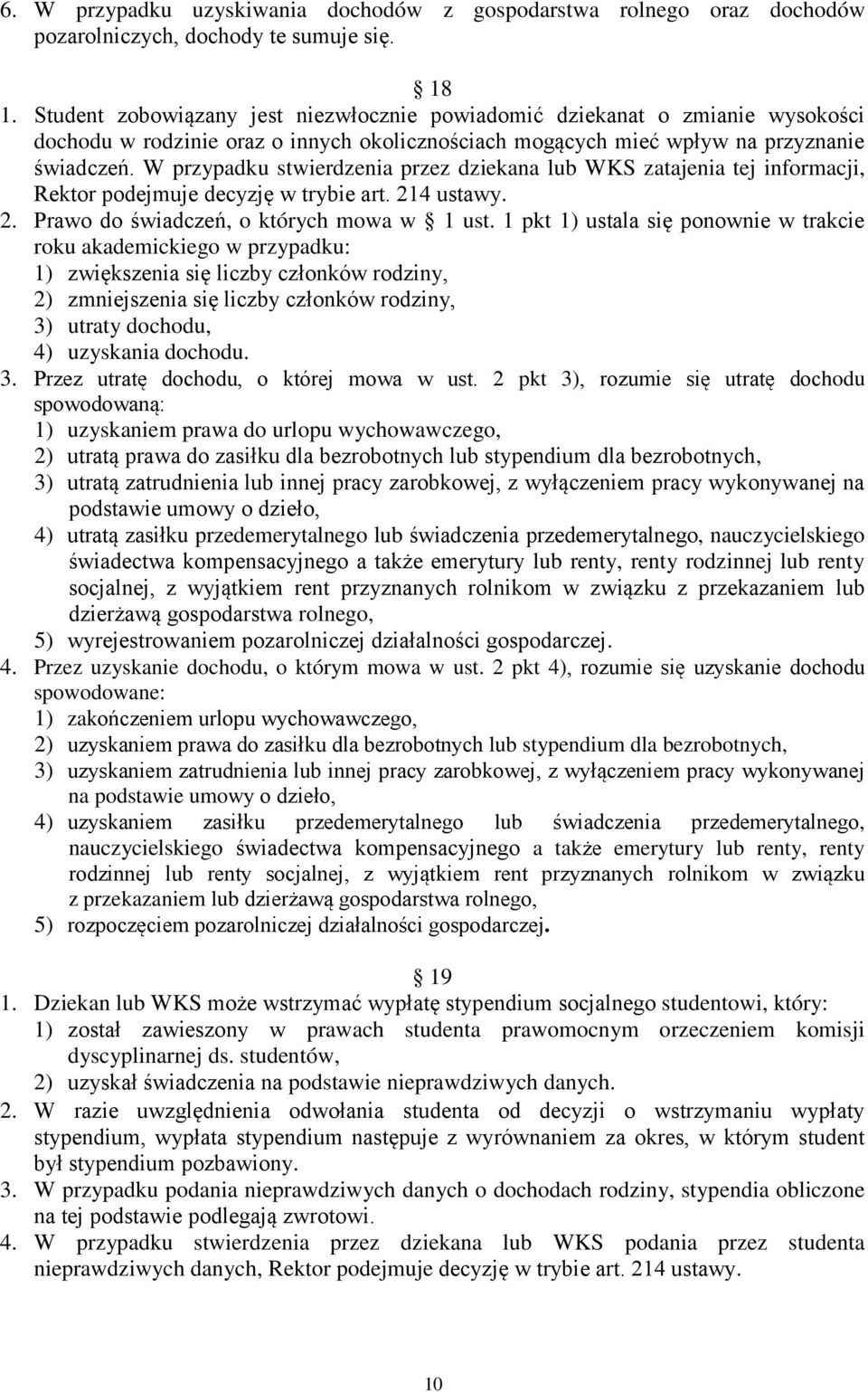 6. W przypadku uzyskiwania dochodów z gospodarstwa rolnego oraz dochodów pozarolniczych, dochody te sumuje się.

§ 18

1. Student zobowiązany jest niezwłocznie powiadomić dziekanat o zmianie wysokości dochodu w rodzinie oraz o innych okolicznościach mogących mieć wpływ na przyznanie świadczeń. W przypadku stwierdzenia przez dziekana lub WKS zatajenia tej informacji, Rektor podejmuje decyzję w trybie art. 214 ustawy.
2. Prawo do świadczeń, o których mowa w § 1 ust. 1 pkt 1) ustala się ponownie w trakcie roku akademickiego w przypadku:
1) zwiększenia się liczby członków rodziny,
2) zmniejszenia się liczby członków rodziny,
3) utraty dochodu,
4) uzyskania dochodu.
3. Przez utratę dochodu, o której mowa w ust. 2 pkt 3), rozumie się utratę dochodu spowodowaną:
1) uzyskaniem prawa do urlopu wychowawczego,
2) utratą prawa do zasiłku dla bezrobotnych lub stypendium dla bezrobotnych,
3) utratą zatrudnienia lub innej pracy zarobkowej, z wyłączeniem pracy wykonywanej na podstawie umowy o dzieło,
4) utratą zasiłku przedemerytalnego lub świadczenia przedemerytalnego, nauczycielskiego świadectwa kompensacyjnego a także emerytury lub renty, renty rodzinnej lub renty socjalnej, z wyjątkiem rent przyznanych rolnikom w związku z przekazaniem lub dzierżawą gospodarstwa rolnego,
5) wyrejestrowaniem pozarolniczej działalności gospodarczej.
4. Przez uzyskanie dochodu, o którym mowa w ust. 2 pkt 4), rozumie się uzyskanie dochodu spowodowane:
1) zakończeniem urlopu wychowawczego,
2) uzyskaniem prawa do zasiłku dla bezrobotnych lub stypendium dla bezrobotnych,
3) uzyskaniem zatrudnienia lub innej pracy zarobkowej, z wyłączeniem pracy wykonywanej na podstawie umowy o dzieło,
4) uzyskaniem zasiłku przedemerytalnego lub świadczenia przedemerytalnego, nauczycielskiego świadectwa kompensacyjnego a także emerytury lub renty, renty rodzinnej lub renty socjalnej, z wyjątkiem rent przyznanych rolnikom w związku z przekazaniem lub dzierżawą gospodarstwa rolnego,
5) rozpoczęciem pozarolniczej działalności gospodarczej.

§ 19

1. Dziekan lub WKS może wstrzymać wypłatę stypendium socjalnego studentowi, który:
1) został zawieszony w prawach studenta prawomocnym orzeczeniem komisji dyscyplinarnej ds. studentów,
2) uzyskał świadczenia na podstawie nieprawdziwych danych.
2. W razie uwzględnienia odwołania studenta od decyzji o wstrzymaniu wypłaty stypendium, wypłata stypendium następuje z wyrównaniem za okres, w którym student był stypendium pozbawiony.
3. W przypadku podania nieprawdziwych danych o dochodach rodziny, stypendia obliczone na tej podstawie podlegają zwrotowi.
4. W przypadku stwierdzenia przez dziekana lub WKS podania przez studenta nieprawdziwych danych, Rektor podejmuje decyzję w trybie art. 214 ustawy.

10